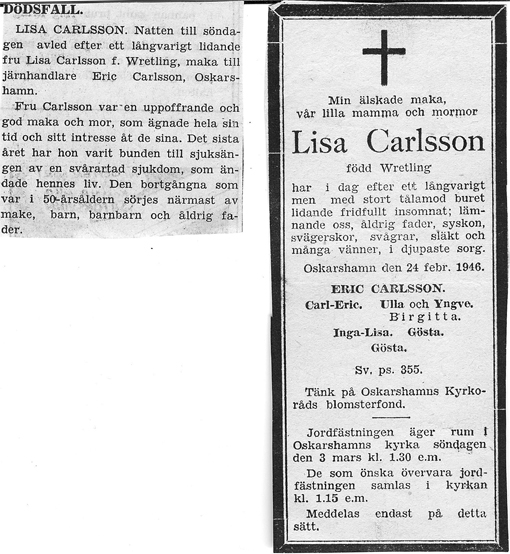 DÖDSFALL.

LISA CARLSSON. Natten till söndagen avled efter ett långvarigt lidande fru Lisa Carlsson f. Wretling, maka till järnhandlare Eric Carlsson, Oskarshamn.

Fru Carlsson var en uppoffrande och god maka och mor, som ägnade hela sin tid och sitt intresse åt de sina. Det sista året har hon varit bunden till sjuksängen av en svårartad sjukdom, som ändade hennes liv. Den bortgångna som var i 50-årsåldern sörjes närmast av make, barn, barnbarn och åldrig fader.

Min älskade maka, vår lilla mamma och mormor

Lisa Carlsson

född Wretling

har i dag efter ett långvarigt men med stort tålamod buret lidande fridfullt insomnat; lämnande oss, åldrig fader, syskon, svägerskor, svågrar, släkt och många vänner, i djupaste sorg.

Oskarshamn den 24 febr. 1946.

ERIC CARLSSON.

Carl-Eric. Ulla och Yngve. Birgitta.

Inga-Lisa. Gösta. Gösta.

Sv. ps. 355.

Tänk på Oskarshamns Kyrkoråds blomsterfond.

Jordfästningen äger rum i Oskarshamns kyrka söndagen den 3 mars kl. 1.30 e.m.

De som önska övervara jordfästningen samlas i kyrkan kl. 1.15 e.m.

Meddelas endast på detta sätt.